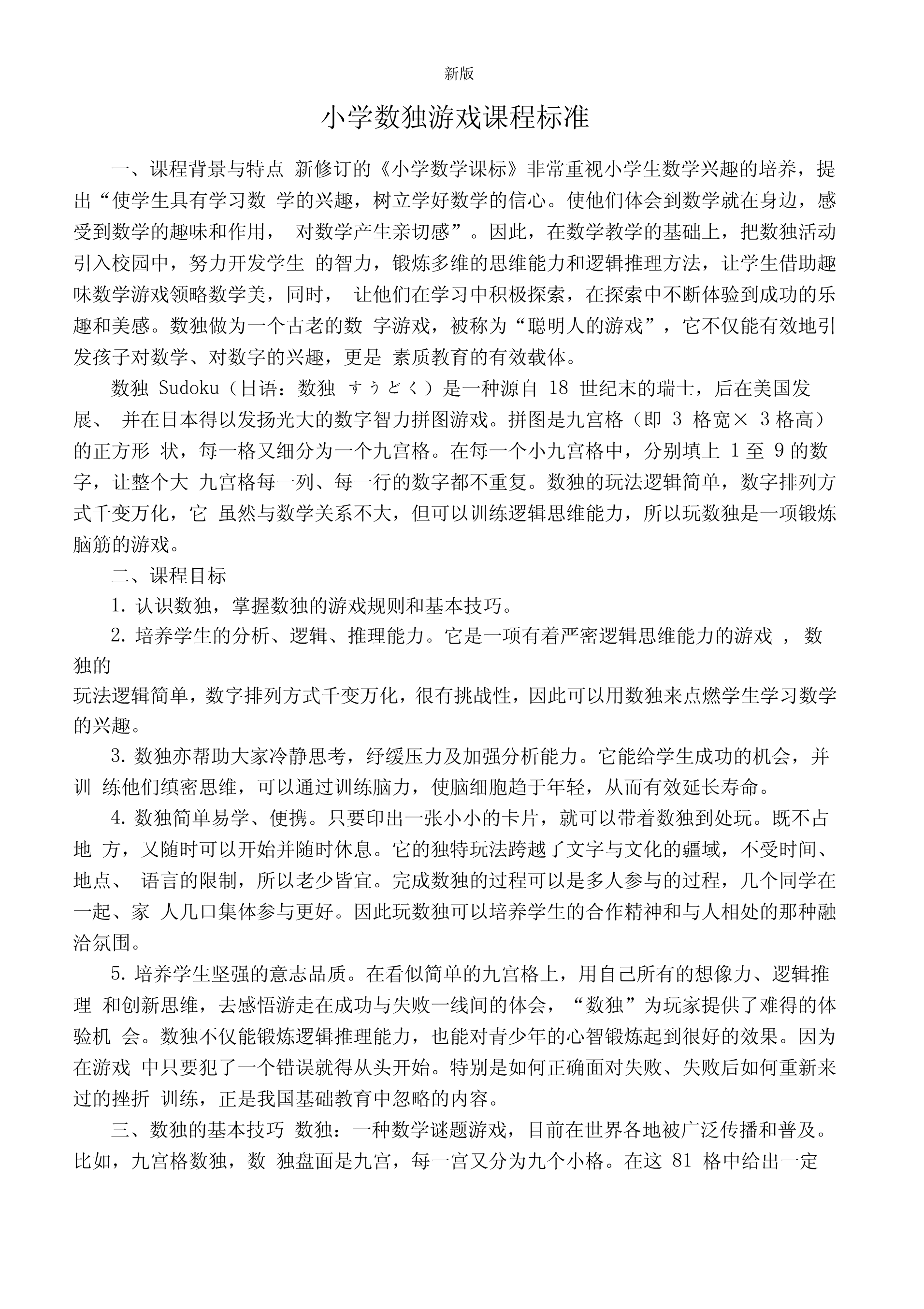 新版

小学数独游戏课程标准

一、课程背景与特点 新修订的《小学数学课标》非常重视小学生数学兴趣的培养，提出“使学生具有学习数 学的兴趣，树立学好数学的信心。使他们体会到数学就在身边，感受到数学的趣味和作用， 对数学产生亲切感”。因此，在数学教学的基础上，把数独活动引入校园中，努力开发学生 的智力，锻炼多维的思维能力和逻辑推理方法，让学生借助趣味数学游戏领略数学美，同时， 让他们在学习中积极探索，在探索中不断体验到成功的乐趣和美感。数独做为一个古老的数 字游戏，被称为“聪明人的游戏”，它不仅能有效地引发孩子对数学、对数字的兴趣，更是 素质教育的有效载体。

数独 Sudoku（日语：数独 すうどく）是一种源自 18 世纪末的瑞士，后在美国发展、 并在日本得以发扬光大的数字智力拼图游戏。拼图是九宫格（即 3 格宽× 3 格高）的正方形 状，每一格又细分为一个九宫格。在每一个小九宫格中，分别填上 1 至 9 的数字，让整个大 九宫格每一列、每一行的数字都不重复。数独的玩法逻辑简单，数字排列方式千变万化，它 虽然与数学关系不大，但可以训练逻辑思维能力，所以玩数独是一项锻炼脑筋的游戏。

二、课程目标

1. 认识数独，掌握数独的游戏规则和基本技巧。

2. 培养学生的分析、逻辑、推理能力。它是一项有着严密逻辑思维能力的游戏 ， 数独的
玩法逻辑简单，数字排列方式千变万化，很有挑战性，因此可以用数独来点燃学生学习数学的兴趣。

3. 数独亦帮助大家冷静思考，纾缓压力及加强分析能力。它能给学生成功的机会，并训 练他们缜密思维，可以通过训练脑力，使脑细胞趋于年轻，从而有效延长寿命。

4. 数独简单易学、便携。只要印出一张小小的卡片，就可以带着数独到处玩。既不占地 方，又随时可以开始并随时休息。它的独特玩法跨越了文字与文化的疆域，不受时间、地点、 语言的限制，所以老少皆宜。完成数独的过程可以是多人参与的过程，几个同学在一起、家 人几口集体参与更好。因此玩数独可以培养学生的合作精神和与人相处的那种融洽氛围。

5. 培养学生坚强的意志品质。在看似简单的九宫格上，用自己所有的想像力、逻辑推理 和创新思维，去感悟游走在成功与失败一线间的体会，“数独”为玩家提供了难得的体验机 会。数独不仅能锻炼逻辑推理能力，也能对青少年的心智锻炼起到很好的效果。因为在游戏 中只要犯了一个错误就得从头开始。特别是如何正确面对失败、失败后如何重新来过的挫折 训练，正是我国基础教育中忽略的内容。

三、数独的基本技巧 数独：一种数学谜题游戏，目前在世界各地被广泛传播和普及。比如，九宫格数独，数 独盘面是九宫，每一宫又分为九个小格。在这 81 格中给出一定